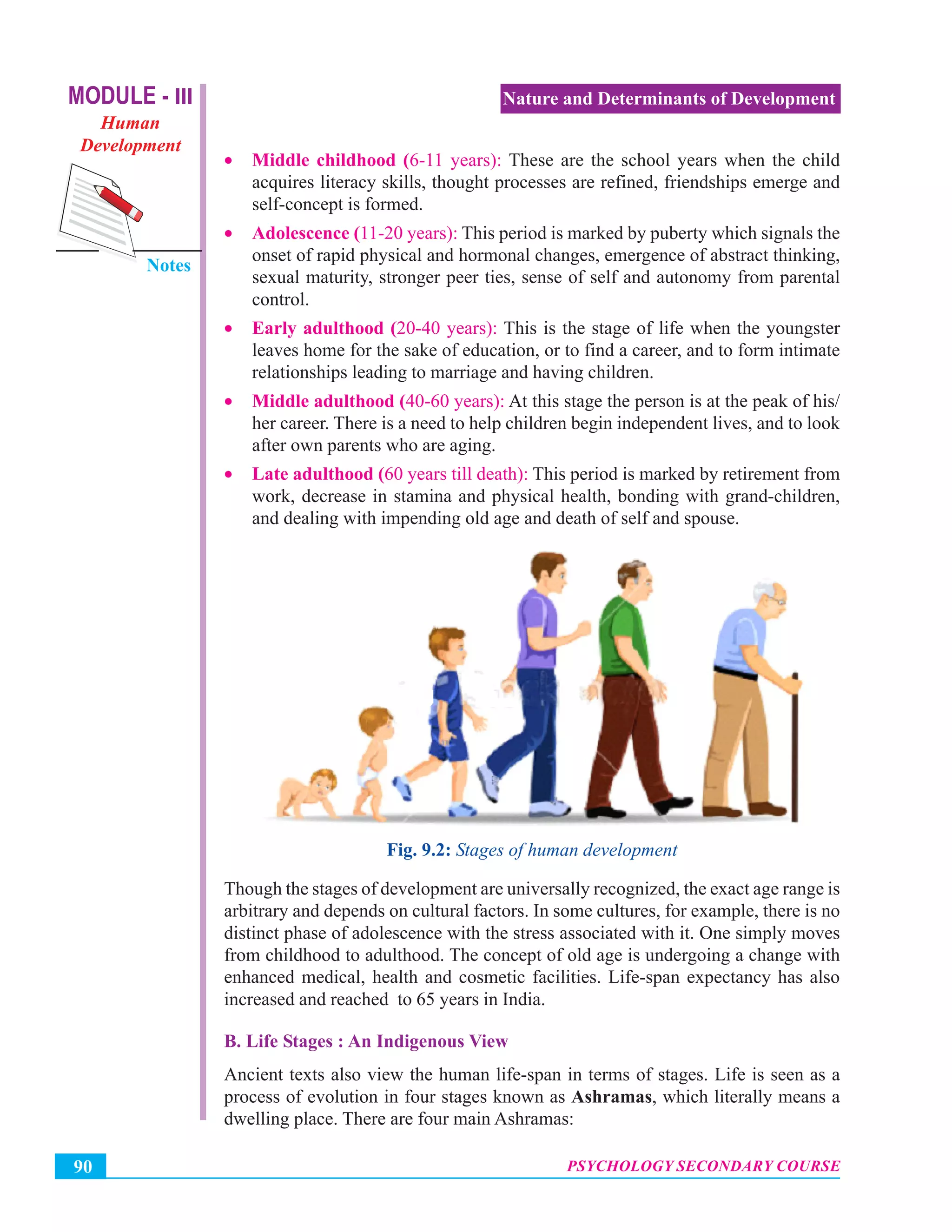 MODULE - III
Human Development

Notes

Nature and Determinants of Development

• Middle childhood (6-11 years): These are the school years when the child acquires literacy skills, thought processes are refined, friendships emerge and self-concept is formed.

• Adolescence (11-20 years): This period is marked by puberty which signals the onset of rapid physical and hormonal changes, emergence of abstract thinking, sexual maturity, stronger peer ties, sense of self and autonomy from parental control.

• Early adulthood (20-40 years): This is the stage of life when the youngster leaves home for the sake of education, or to find a career, and to form intimate relationships leading to marriage and having children.

• Middle adulthood (40-60 years): At this stage the person is at the peak of his/her career. There is a need to help children begin independent lives, and to look after own parents who are aging.

• Late adulthood (60 years till death): This period is marked by retirement from work, decrease in stamina and physical health, bonding with grand-children, and dealing with impending old age and death of self and spouse.

Fig. 9.2: Stages of human development

Though the stages of development are universally recognized, the exact age range is arbitrary and depends on cultural factors. In some cultures, for example, there is no distinct phase of adolescence with the stress associated with it. One simply moves from childhood to adulthood. The concept of old age is undergoing a change with enhanced medical, health and cosmetic facilities. Life-span expectancy has also increased and reached to 65 years in India.

B. Life Stages : An Indigenous View

Ancient texts also view the human life-span in terms of stages. Life is seen as a process of evolution in four stages known as Ashramas, which literally means a dwelling place. There are four main Ashramas:

90

PSYCHOLOGY SECONDARY COURSE